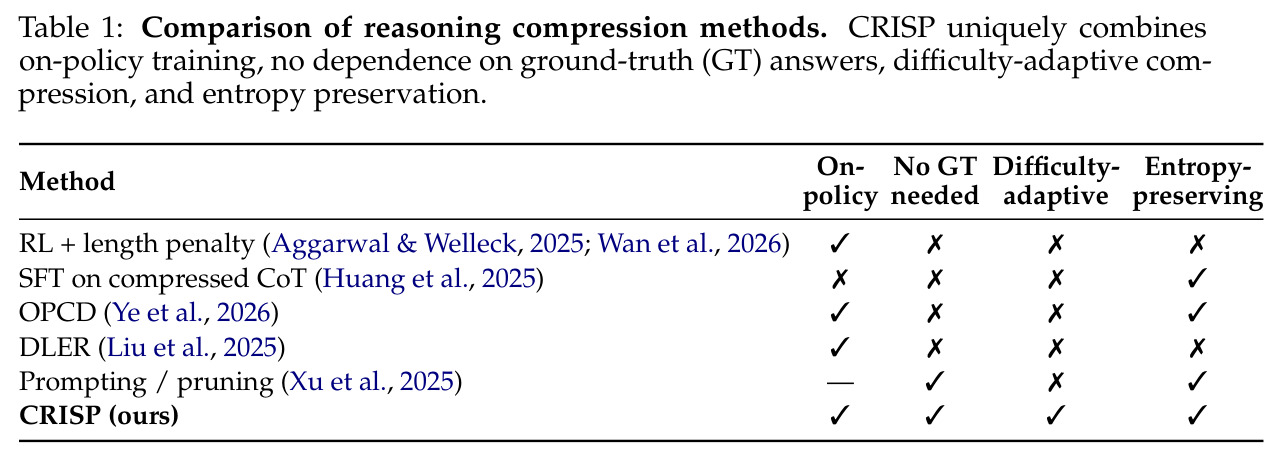 Table 1: Comparison of reasoning compression methods. CRISP uniquely combines on-policy training, no dependence on ground-truth (GT) answers, difficulty-adaptive compression, and entropy preservation.

| Method | On-policy | No GT needed | Difficulty-adaptive | Entropy-preserving |
|---|---|---|---|---|
| RL + length penalty (Aggarwal & Welleck, 2025; Wan et al., 2026) | ✓ | ✗ | ✗ | ✗ |
| SFT on compressed CoT (Huang et al., 2025) | ✗ | ✗ | ✗ | ✓ |
| OPCD (Ye et al., 2026) | ✓ | ✗ | ✗ | ✓ |
| DLER (Liu et al., 2025) | ✓ | ✗ | ✗ | ✗ |
| Prompting / pruning (Xu et al., 2025) | — | ✓ | ✗ | ✓ |
| CRISP (ours) | ✓ | ✓ | ✓ | ✓ |